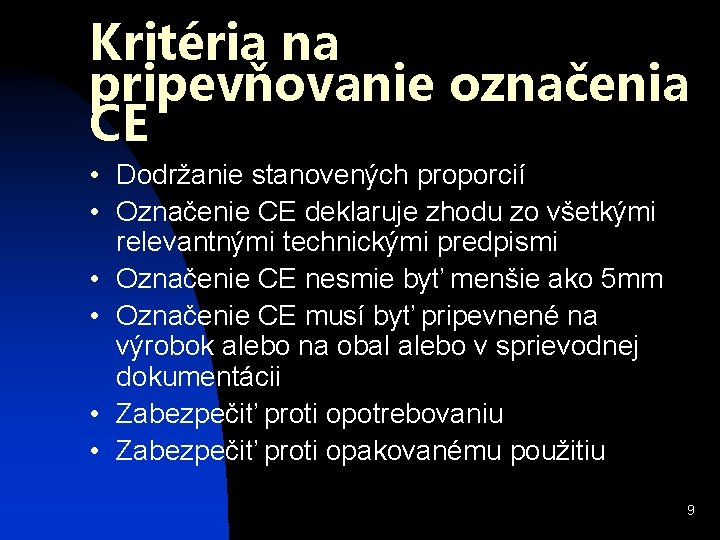 Kritéria na pripevňovanie označenia CE

• Dodržanie stanovených proporcií
• Označenie CE deklaruje zhodu zo všetkými relevantnými technickými predpismi
• Označenie CE nesmie byť menšie ako 5mm
• Označenie CE musí byť pripevnené na výrobok alebo na obal alebo v sprievodnej dokumentácii
• Zabezpečiť proti opotrebovaniu
• Zabezpečiť proti opakovanému použitiu

9